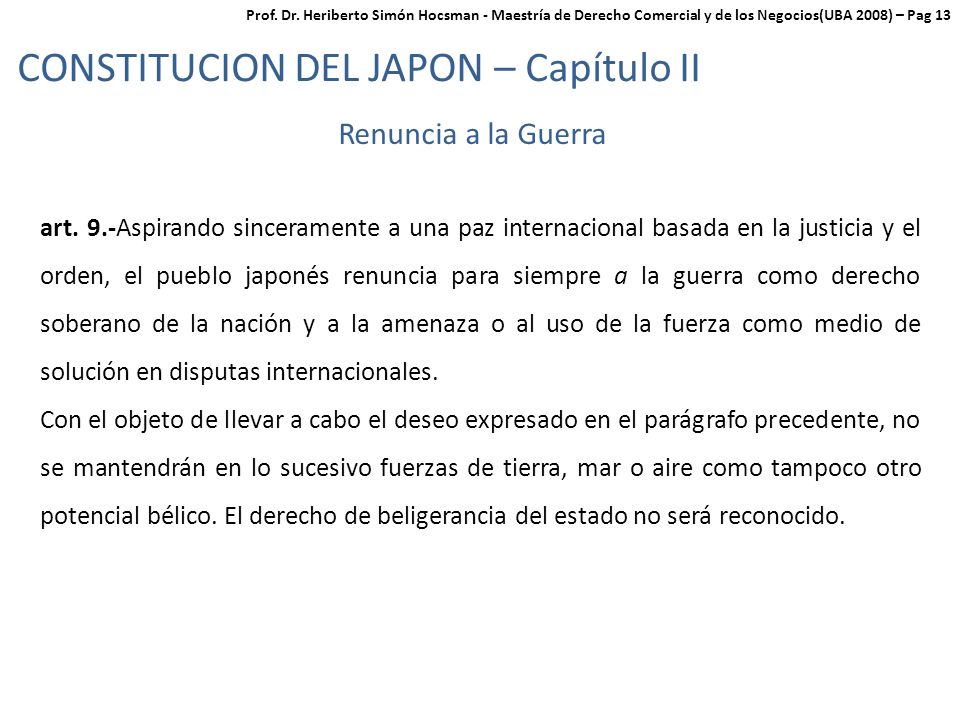 Prof. Dr. Heriberto Simón Hocsman - Maestría de Derecho Comercial y de los Negocios(UBA 2008) – Pag 13

CONSTITUCION DEL JAPON – Capítulo II

Renuncia a la Guerra

art. 9.-Aspirando sinceramente a una paz internacional basada en la justicia y el orden, el pueblo japonés renuncia para siempre a la guerra como derecho soberano de la nación y a la amenaza o al uso de la fuerza como medio de solución en disputas internacionales.

Con el objeto de llevar a cabo el deseo expresado en el parágrafo precedente, no se mantendrán en lo sucesivo fuerzas de tierra, mar o aire como tampoco otro potencial bélico. El derecho de beligerancia del estado no será reconocido.